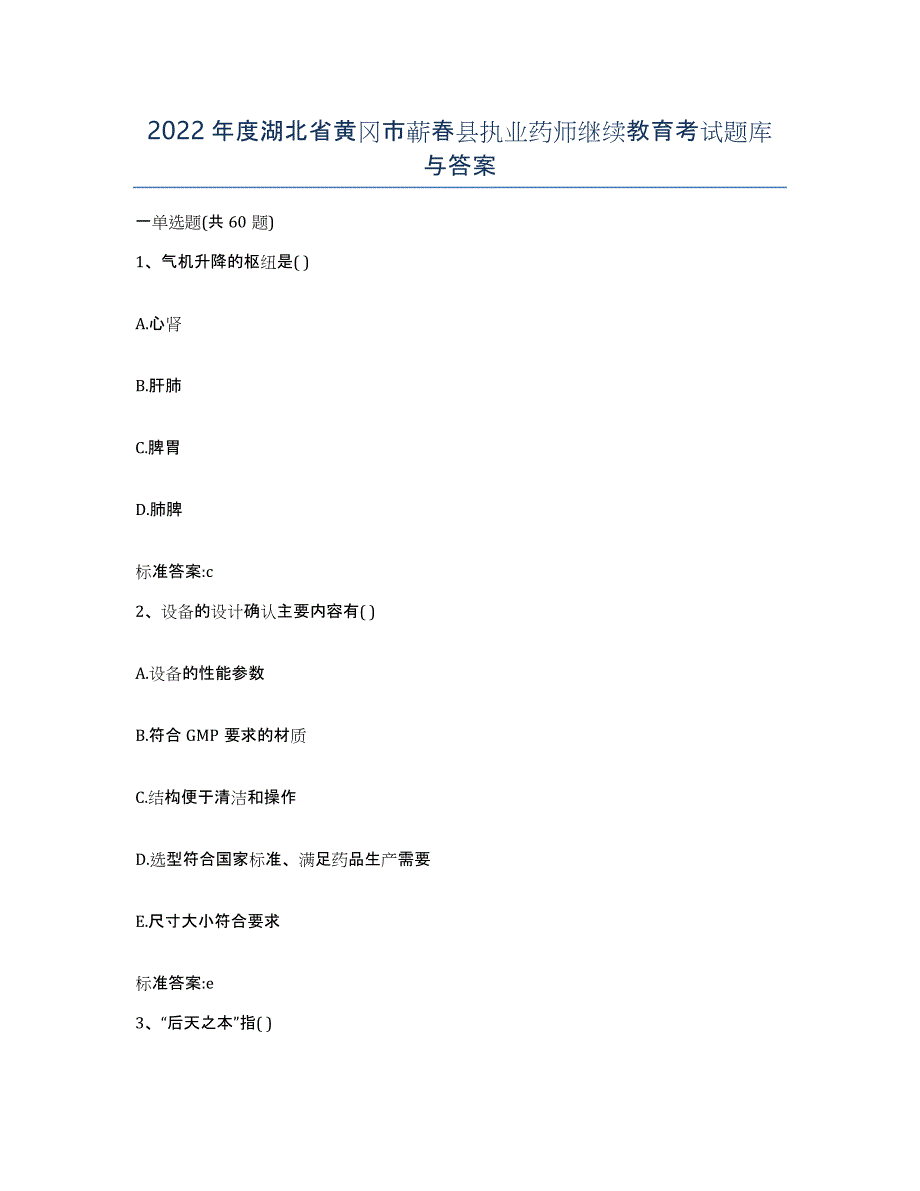 2022年度湖北省黄冈市蕲春县执业药师继续教育考试题库与答案

一单选题(共60题)

1、气机升降的枢纽是( )

A.心肾

B.肝肺

C.脾胃

D.肺脾

标准答案:c

2、设备的设计确认主要内容有( )

A.设备的性能参数

B.符合GMP要求的材质

C.结构便于清洁和操作

D.选型符合国家标准、满足药品生产需要

E.尺寸大小符合要求

标准答案:e

3、“后天之本”指( )